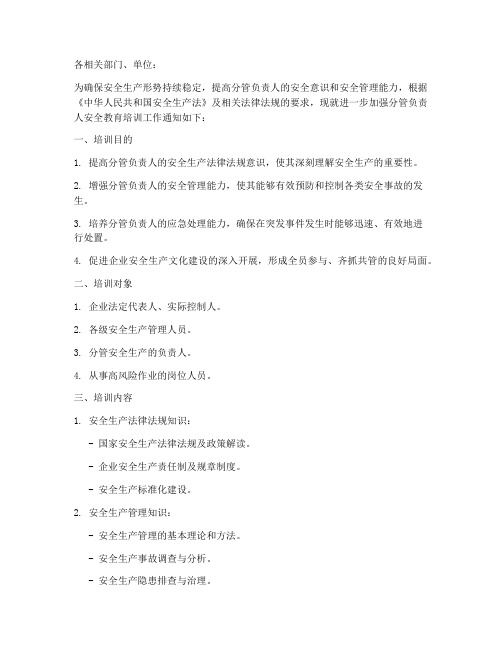 各相关部门、单位：

为确保安全生产形势持续稳定，提高分管负责人的安全意识和安全管理能力，根据《中华人民共和国安全生产法》及相关法律法规的要求，现就进一步加强分管负责人安全教育培训工作通知如下：

一、培训目的

1. 提高分管负责人的安全生产法律法规意识，使其深刻理解安全生产的重要性。

2. 增强分管负责人的安全管理能力，使其能够有效预防和控制各类安全事故的发生。

3. 培养分管负责人的应急处理能力，确保在突发事件发生时能够迅速、有效地进行处置。

4. 促进企业安全生产文化建设的深入开展，形成全员参与、齐抓共管的良好局面。

二、培训对象

1. 企业法定代表人、实际控制人。

2. 各级安全生产管理人员。

3. 分管安全生产的负责人。

4. 从事高风险作业的岗位人员。

三、培训内容

1. 安全生产法律法规知识：

- 国家安全生产法律法规及政策解读。

- 企业安全生产责任制及规章制度。

- 安全生产标准化建设。

2. 安全生产管理知识：

- 安全生产管理的基本理论和方法。

- 安全生产事故调查与分析。

- 安全生产隐患排查与治理。